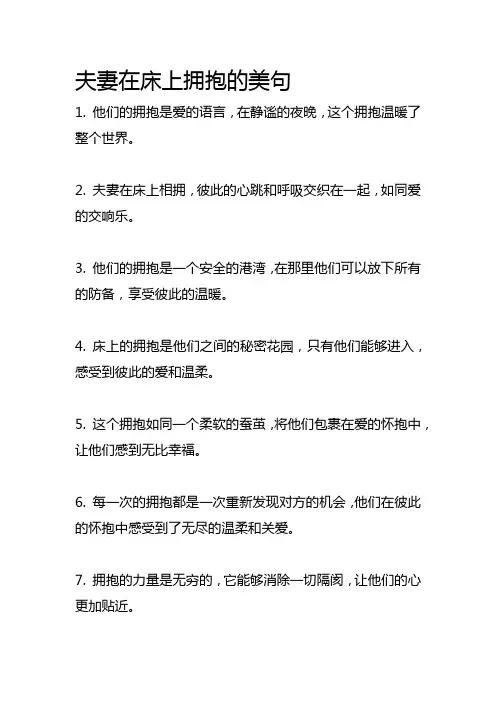 夫妻在床上拥抱的美句

1. 他们的拥抱是爱的语言，在静谧的夜晚，这个拥抱温暖了整个世界。

2. 夫妻在床上相拥，彼此的心跳和呼吸交织在一起，如同爱的交响乐。

3. 他们的拥抱是一个安全的港湾，在那里他们可以放下所有的防备，享受彼此的温暖。

4. 床上的拥抱是他们之间的秘密花园，只有他们能够进入，感受到彼此的爱和温柔。

5. 这个拥抱如同一个柔软的蚕茧，将他们包裹在爱的怀抱中，让他们感到无比幸福。

6. 每一次的拥抱都是一次重新发现对方的机会，他们在彼此的怀抱中感受到了无尽的温柔和关爱。

7. 拥抱的力量是无穷的，它能够消除一切隔阂，让他们的心更加贴近。